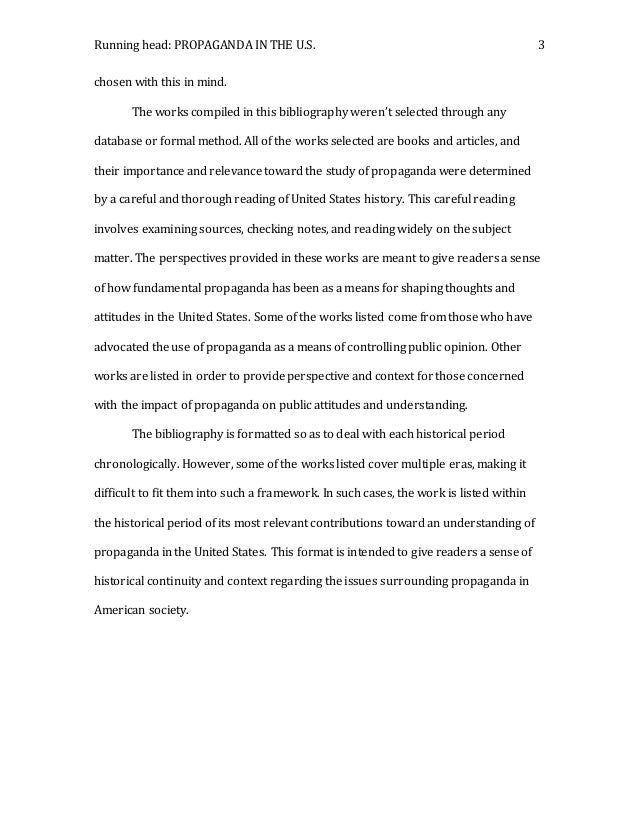 Running head: PROPAGANDA IN THE U.S. 3

chosen with this in mind.

The works compiled in this bibliography weren't selected through any database or formal method. All of the works selected are books and articles, and their importance and relevance toward the study of propaganda were determined by a careful and thorough reading of United States history. This careful reading involves examining sources, checking notes, and reading widely on the subject matter. The perspectives provided in these works are meant to give readers a sense of how fundamental propaganda has been as a means for shaping thoughts and attitudes in the United States. Some of the works listed come from those who have advocated the use of propaganda as a means of controlling public opinion. Other works are listed in order to provide perspective and context for those concerned with the impact of propaganda on public attitudes and understanding.

The bibliography is formatted so as to deal with each historical period chronologically. However, some of the works listed cover multiple eras, making it difficult to fit them into such a framework. In such cases, the work is listed within the historical period of its most relevant contributions toward an understanding of propaganda in the United States. This format is intended to give readers a sense of historical continuity and context regarding the issues surrounding propaganda in American society.